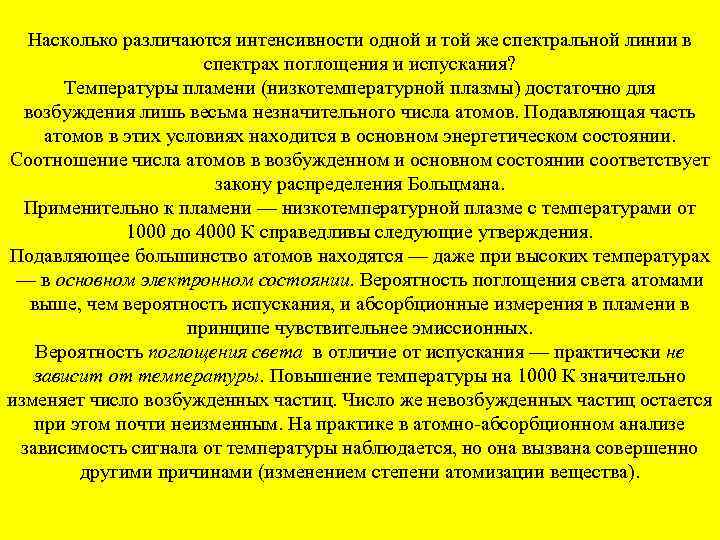 Насколько различаются интенсивности одной и той же спектральной линии в спектрах поглощения и испускания?
Температуры пламени (низкотемпературной плазмы) достаточно для возбуждения лишь весьма незначительного числа атомов. Подавляющая часть атомов в этих условиях находится в основном энергетическом состоянии. Соотношение числа атомов в возбужденном и основном состоянии соответствует закону распределения Больцмана.
Применительно к пламени — низкотемпературной плазме с температурами от 1000 до 4000 К справедливы следующие утверждения.
Подавляющее большинство атомов находятся — даже при высоких температурах — в основном электронном состоянии. Вероятность поглощения света атомами выше, чем вероятность испускания, и абсорбционные измерения в пламени в принципе чувствительнее эмиссионных.
Вероятность поглощения света в отличие от испускания — практически не зависит от температуры. Повышение температуры на 1000 К значительно изменяет число возбужденных частиц. Число же невозбужденных частиц остается при этом почти неизменным. На практике в атомно-абсорбционном анализе зависимость сигнала от температуры наблюдается, но она вызвана совершенно другими причинами (изменением степени атомизации вещества).